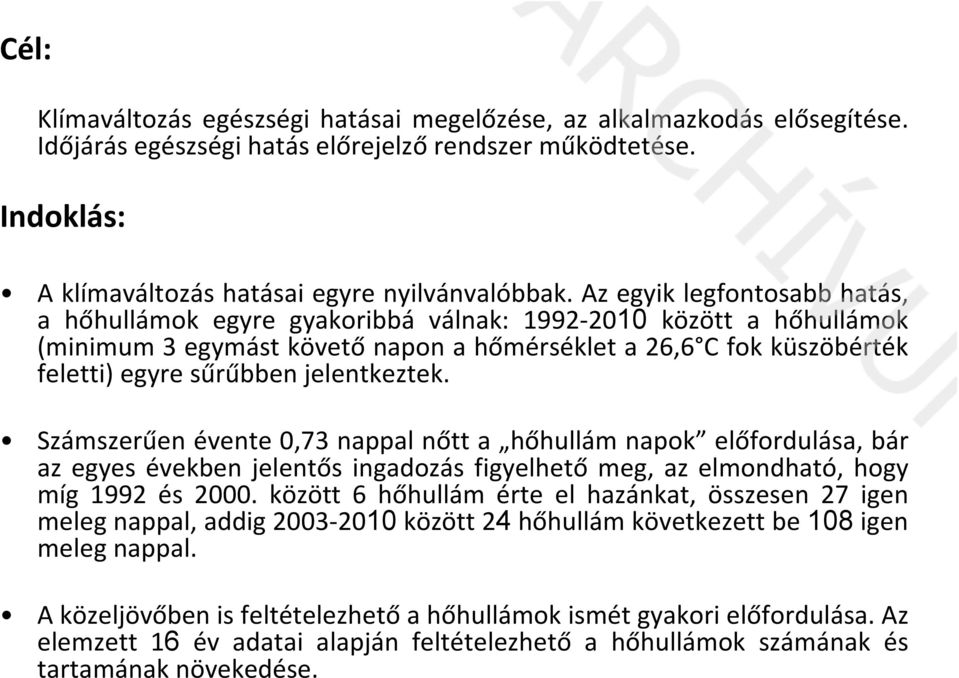 Cél:

Klímaváltozás egészségi hatásai megelőzése, az alkalmazkodás elősegítése. Időjárás egészségi hatás előrejelző rendszer működtetése.

Indoklás:

• A klímaváltozás hatásai egyre nyilvánvalóbbak. Az egyik legfontosabb hatás, a hőhullámok egyre gyakoribbá válnak: 1992-2010 között a hőhullámok (minimum 3 egymást követő napon a hőmérséklet a 26,6°C fok küszöbérték feletti) egyre sűrűbben jelentkeztek.

• Számszerűen évente 0,73 nappal nőtt a „hőhullám napok” előfordulása, bár az egyes években jelentős ingadozás figyelhető meg, az elmondható, hogy míg 1992 és 2000. között 6 hőhullám érte el hazánkat, összesen 27 igen meleg nappal, addig 2003-2010 között 24 hőhullám következett be 108 igen meleg nappal.

• A közeljövőben is feltételezhető a hőhullámok ismét gyakori előfordulása. Az elemzett 16 év adatai alapján feltételezhető a hőhullámok számának és tartamának növekedése.

ARCHÍVUM